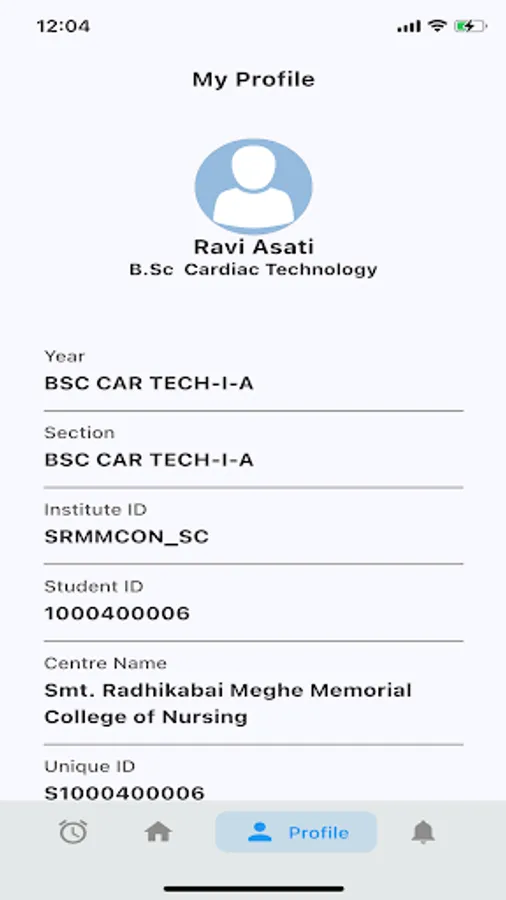 12:04

My Profile

Ravi Asati
B.Sc Cardiac Technology

Year
BSC CAR TECH-I-A

Section
BSC CAR TECH-I-A

Institute ID
SRMMCON_SC

Student ID
1000400006

Centre Name
Smt. Radhikabai Meghe Memorial College of Nursing

Unique ID
S1000400006

Profile